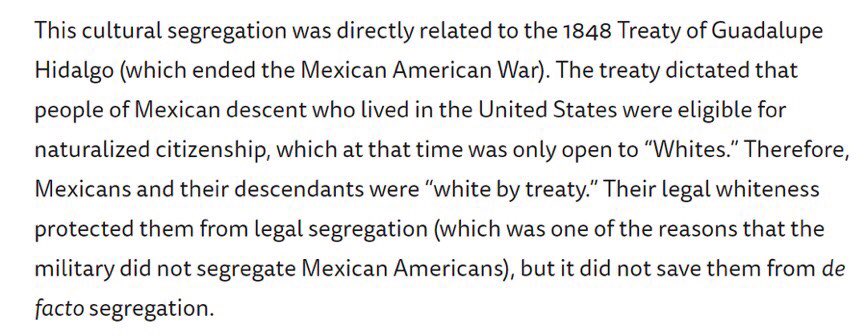 This cultural segregation was directly related to the 1848 Treaty of Guadalupe Hidalgo (which ended the Mexican American War). The treaty dictated that people of Mexican descent who lived in the United States were eligible for naturalized citizenship, which at that time was only open to “Whites.” Therefore, Mexicans and their descendants were “white by treaty.” Their legal whiteness protected them from legal segregation (which was one of the reasons that the military did not segregate Mexican Americans), but it did not save them from de facto segregation.